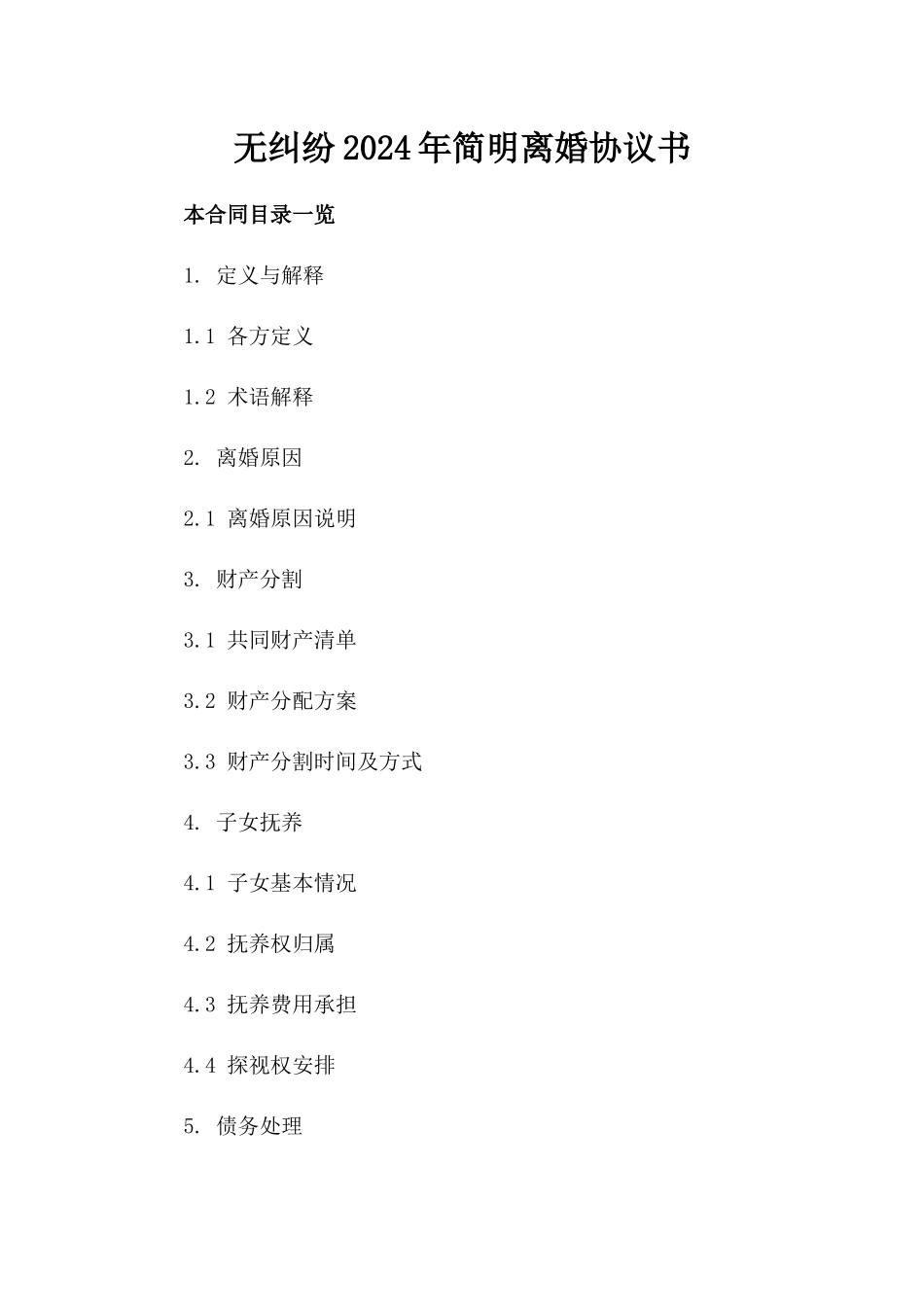 无纠纷2024年简明离婚协议书

本合同目录一览

1. 定义与解释

1.1 各方定义

1.2 术语解释

2. 离婚原因

2.1 离婚原因说明

3. 财产分割

3.1 共同财产清单

3.2 财产分配方案

3.3 财产分割时间及方式

4. 子女抚养

4.1 子女基本情况

4.2 抚养权归属

4.3 抚养费用承担

4.4 探视权安排

5. 债务处理